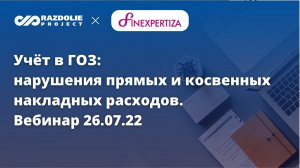 RAZDOLIE PROJECT × FINEXPERTIZA

Учёт в ГОЗ: нарушения прямых и косвенных накладных расходов. Вебинар 26.07.22